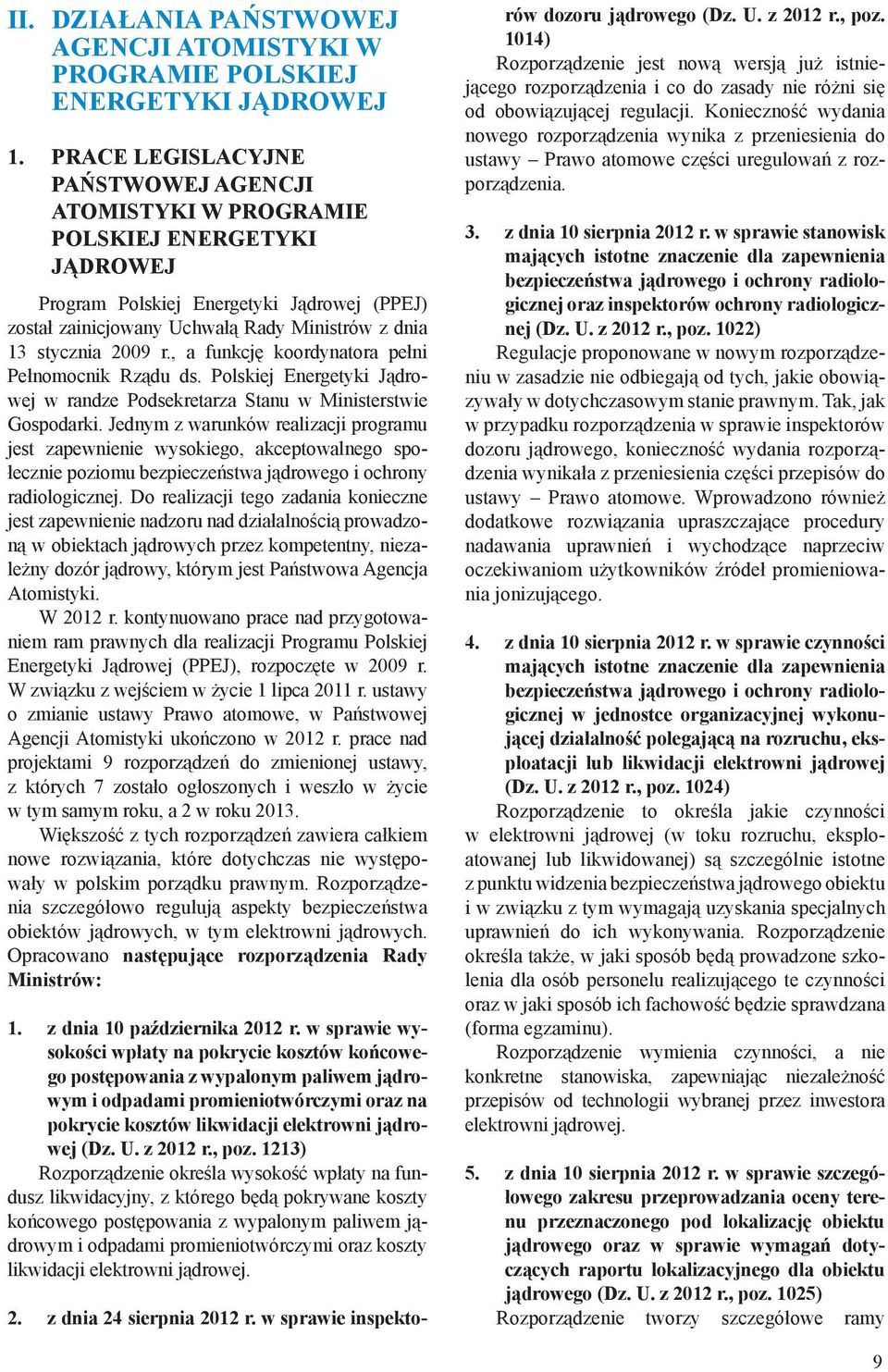 II. DZIAŁANIA PAŃSTWOWEJ AGENCJI ATOMISTYKI W PROGRAMIE POLSKIEJ ENERGETYKI JĄDROWEJ

1. PRACE LEGISLACYJNE PAŃSTWOWEJ AGENCJI ATOMISTYKI W PROGRAMIE POLSKIEJ ENERGETYKI JĄDROWEJ

Program Polskiej Energetyki Jądrowej (PPEJ) został zainicjowany Uchwałą Rady Ministrów z dnia 13 stycznia 2009 r., a funkcję koordynatora pełni Pełnomocnik Rządu ds. Polskiej Energetyki Jądrowej w randze Podsekretarza Stanu w Ministerstwie Gospodarki. Jednym z warunków realizacji programu jest zapewnienie wysokiego, akceptowalnego społecznie poziomu bezpieczeństwa jądrowego i ochrony radiologicznej. Do realizacji tego zadania konieczne jest zapewnienie nadzoru nad działalnością prowadzoną w obiektach jądrowych przez kompetentny, niezależny dozór jądrowy, którym jest Państwowa Agencja Atomistyki.

W 2012 r. kontynuowano prace nad przygotowaniem ram prawnych dla realizacji Programu Polskiej Energetyki Jądrowej (PPEJ), rozpoczęte w 2009 r. W związku z wejściem w życie 1 lipca 2011 r. ustawy o zmianie ustawy Prawo atomowe, w Państwowej Agencji Atomistyki ukończono w 2012 r. prace nad projektami 9 rozporządzeń do zmienionej ustawy, z których 7 zostało ogłoszonych i weszło w życie w tym samym roku, a 2 w roku 2013.

Większość z tych rozporządzeń zawiera całkiem nowe rozwiązania, które dotychczas nie występowały w polskim porządku prawnym. Rozporządzenia szczegółowo regulują aspekty bezpieczeństwa obiektów jądrowych, w tym elektrowni jądrowych. Opracowano następujące rozporządzenia Rady Ministrów:

1. z dnia 10 października 2012 r. w sprawie wysokości wpłaty na pokrycie kosztów końcowego postępowania z wypalonym paliwem jądrowym i odpadami promieniotwórczymi oraz na pokrycie kosztów likwidacji elektrowni jądrowej (Dz. U. z 2012 r., poz. 1213)

Rozporządzenie określa wysokość wpłaty na fundusz likwidacyjny, z którego będą pokrywane koszty końcowego postępowania z wypalonym paliwem jądrowym i odpadami promieniotwórczymi oraz koszty likwidacji elektrowni jądrowej.

2. z dnia 24 sierpnia 2012 r. w sprawie inspektorów dozoru jądrowego (Dz. U. z 2012 r., poz. 1014)

Rozporządzenie jest nową wersją już istniejącego rozporządzenia i co do zasady nie różni się od obowiązującej regulacji. Konieczność wydania nowego rozporządzenia wynika z przeniesienia do ustawy – Prawo atomowe części uregulowań z rozporządzenia.

3. z dnia 10 sierpnia 2012 r. w sprawie stanowisk mających istotne znaczenie dla zapewnienia bezpieczeństwa jądrowego i ochrony radiologicznej oraz inspektorów ochrony radiologicznej (Dz. U. z 2012 r., poz. 1022)

Regulacje proponowane w nowym rozporządzeniu w zasadzie nie odbiegają od tych, jakie obowiązywały w dotychczasowym stanie prawnym. Tak, jak w przypadku rozporządzenia w sprawie inspektorów dozoru jądrowego, konieczność wydania rozporządzenia wynikała z przeniesienia części przepisów do ustawy – Prawo atomowe. Wprowadzono również dodatkowe rozwiązania upraszczające procedury nadawania uprawnień i wychodzące naprzeciw oczekiwaniom użytkowników źródeł promieniowania jonizującego.

4. z dnia 10 sierpnia 2012 r. w sprawie czynności mających istotne znaczenie dla zapewnienia bezpieczeństwa jądrowego i ochrony radiologicznej w jednostce organizacyjnej wykonującej działalność polegającą na rozruchu, eksploatacji lub likwidacji elektrowni jądrowej (Dz. U. z 2012 r., poz. 1024)

Rozporządzenie to określa jakie czynności w elektrowni jądrowej (w toku rozruchu, eksploatowanej lub likwidowanej) są szczególnie istotne z punktu widzenia bezpieczeństwa jądrowego obiektu i w związku z tym wymagają uzyskania specjalnych uprawnień do ich wykonywania. Rozporządzenie określa także, w jaki sposób będą prowadzone szkolenia dla osób personelu realizującego te czynności oraz w jaki sposób ich fachowość będzie sprawdzana (forma egzaminu).

Rozporządzenie wymienia czynności, a nie konkretne stanowiska, zapewniając niezależność przepisów od technologii wybranej przez inwestora elektrowni jądrowej.

5. z dnia 10 sierpnia 2012 r. w sprawie szczegółowego zakresu przeprowadzania oceny terenu przeznaczonego pod lokalizację obiektu jądrowego oraz w sprawie wymagań dotyczących raportu lokalizacyjnego dla obiektu jądrowego (Dz. U. z 2012 r., poz. 1025)

Rozporządzenie tworzy szczegółowe ramy

9